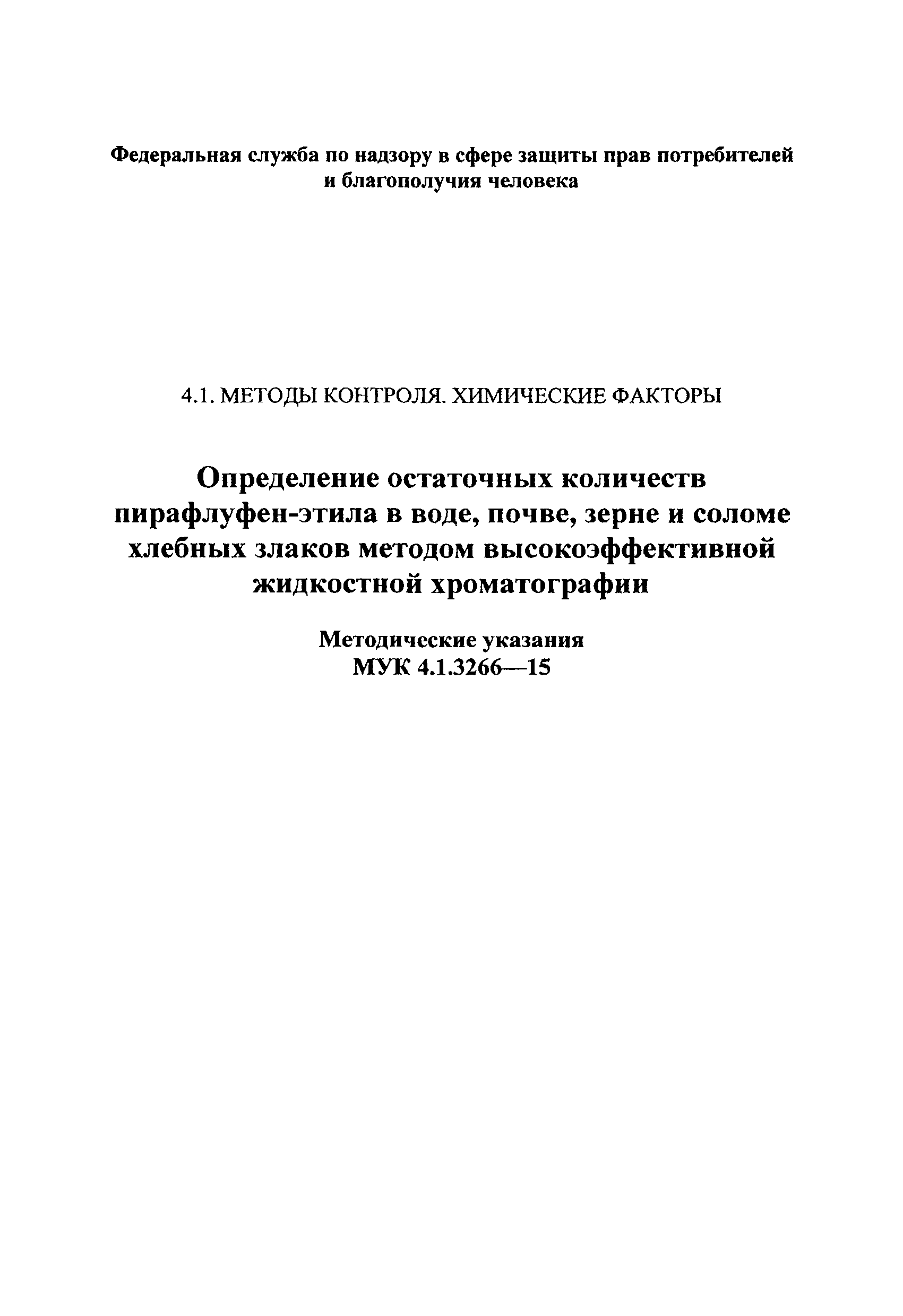 Федеральная служба по надзору в сфере защиты прав потребителей и благополучия человека

4.1. МЕТОДЫ КОНТРОЛЯ. ХИМИЧЕСКИЕ ФАКТОРЫ

Определение остаточных количеств пирафлуфен-этила в воде, почве, зерне и соломе хлебных злаков методом высокоэффективной жидкостной хроматографии

Методические указания
МУК 4.1.3266—15